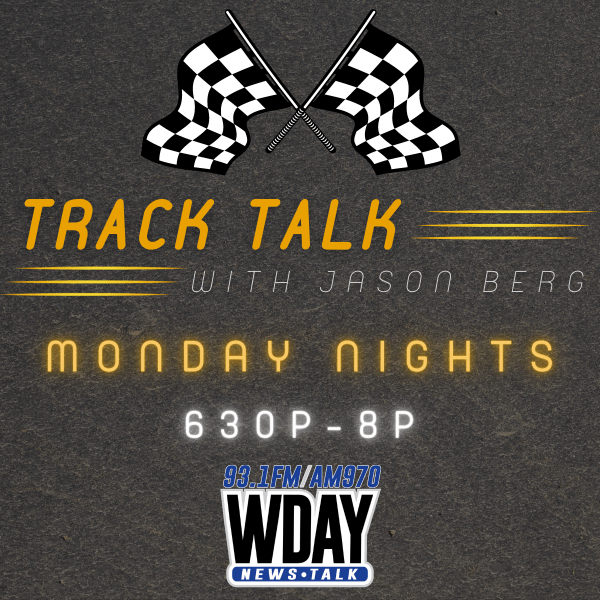 TRACK TALK
WITH JASON BERG

MONDAY NIGHTS
630P-8P

93.1FM/AM970
WDAY
NEWS•TALK